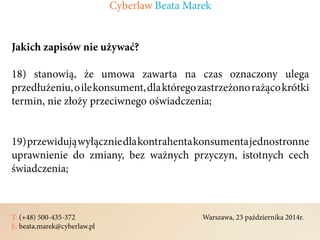 Cyberlaw Beata Marek

Jakich zapisów nie używać?

18) stanowią, że umowa zawarta na czas oznaczony ulega przedłużeniu, o ile konsument, dla którego zastrzeżono rażąco krótki termin, nie złoży przeciwnego oświadczenia;

19) przewidują wyłącznie dla kontrahenta konsumenta jednostronne uprawnienie do zmiany, bez ważnych przyczyn, istotnych cech świadczenia;

T: (+48) 500-435-372
E: beata.marek@cyberlaw.pl

Warszawa, 23 października 2014r.